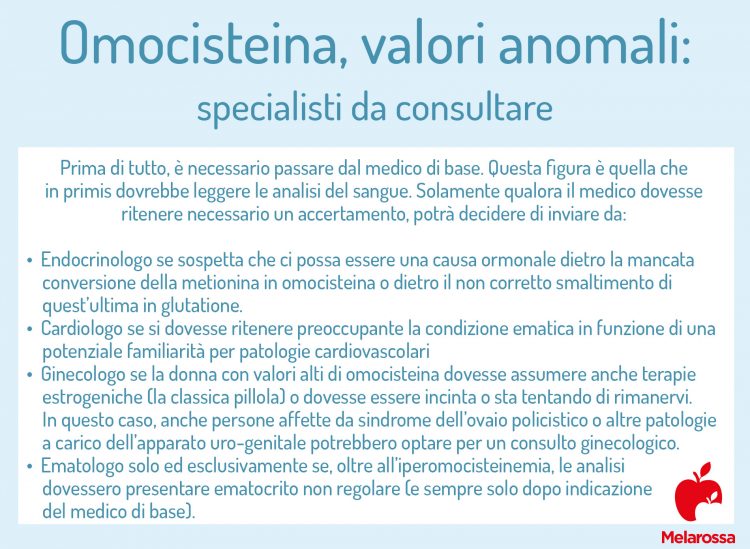 Omocisteina, valori anomali:
specialisti da consultare

Prima di tutto, è necessario passare dal medico di base. Questa figura è quella che in primis dovrebbe leggere le analisi del sangue. Solamente qualora il medico dovesse ritenere necessario un accertamento, potrà decidere di inviare da:

• Endocrinologo se sospetta che ci possa essere una causa ormonale dietro la mancata conversione della metionina in omocisteina o dietro il non corretto smaltimento di quest'ultima in glutatione.
• Cardiologo se si dovesse ritenere preoccupante la condizione ematica in funzione di una potenziale familiarità per patologie cardiovascolari
• Ginecologo se la donna con valori alti di omocisteina dovesse assumere anche terapie estrogeniche (la classica pillola) o dovesse essere incinta o sta tentando di rimanervi. In questo caso, anche persone affette da sindrome dell'ovaio policistico o altre patologie a carico dell'apparato uro-genitale potrebbero optare per un consulto ginecologico.
• Ematologo solo ed esclusivamente se, oltre all'iperomocisteinemia, le analisi dovessero presentare ematocrito non regolare (e sempre solo dopo indicazione del medico di base).

Melarossa